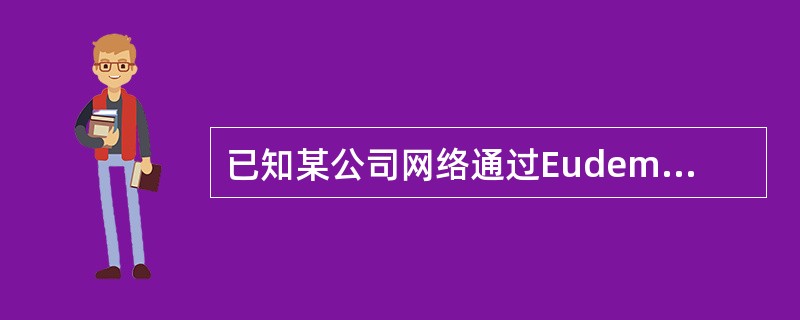 已知某公司网络通过Eudem...